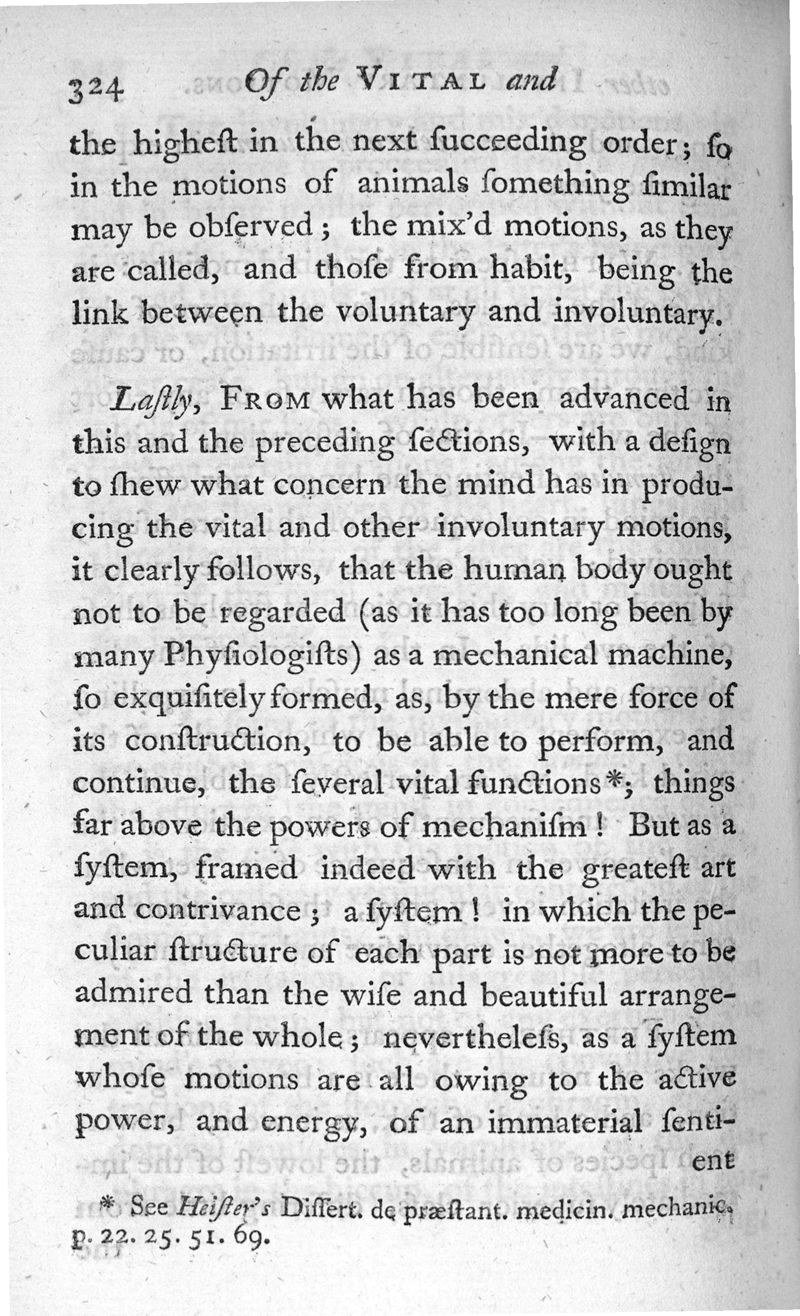 324 Of the VITAL and

the higheſt in the next ſucceeding order; ſo in the motions of animals ſomething ſimilar may be obſerved; the mix'd motions, as they are called, and thoſe from habit, being the link between the voluntary and involuntary.

Laſtly, FROM what has been advanced in this and the preceding ſections, with a deſign to ſhew what concern the mind has in producing the vital and other involuntary motions, it clearly follows, that the human body ought not to be regarded (as it has too long been by many Phyſiologiſts) as a mechanical machine, ſo exquiſitely formed, as, by the mere force of its conſtruction, to be able to perform, and continue, the ſeveral vital functions*; things far above the powers of mechaniſm! But as a ſyſtem, framed indeed with the greateſt art and contrivance; a ſyſtem! in which the peculiar ſtructure of each part is not more to be admired than the wiſe and beautiful arrangement of the whole; nevertheleſs, as a ſyſtem whoſe motions are all owing to the active power, and energy, of an immaterial ſenti-

ent

* See Heiſter's Diſſert. de præſtant. medicin. mechanic. p. 22. 25. 51. 69.